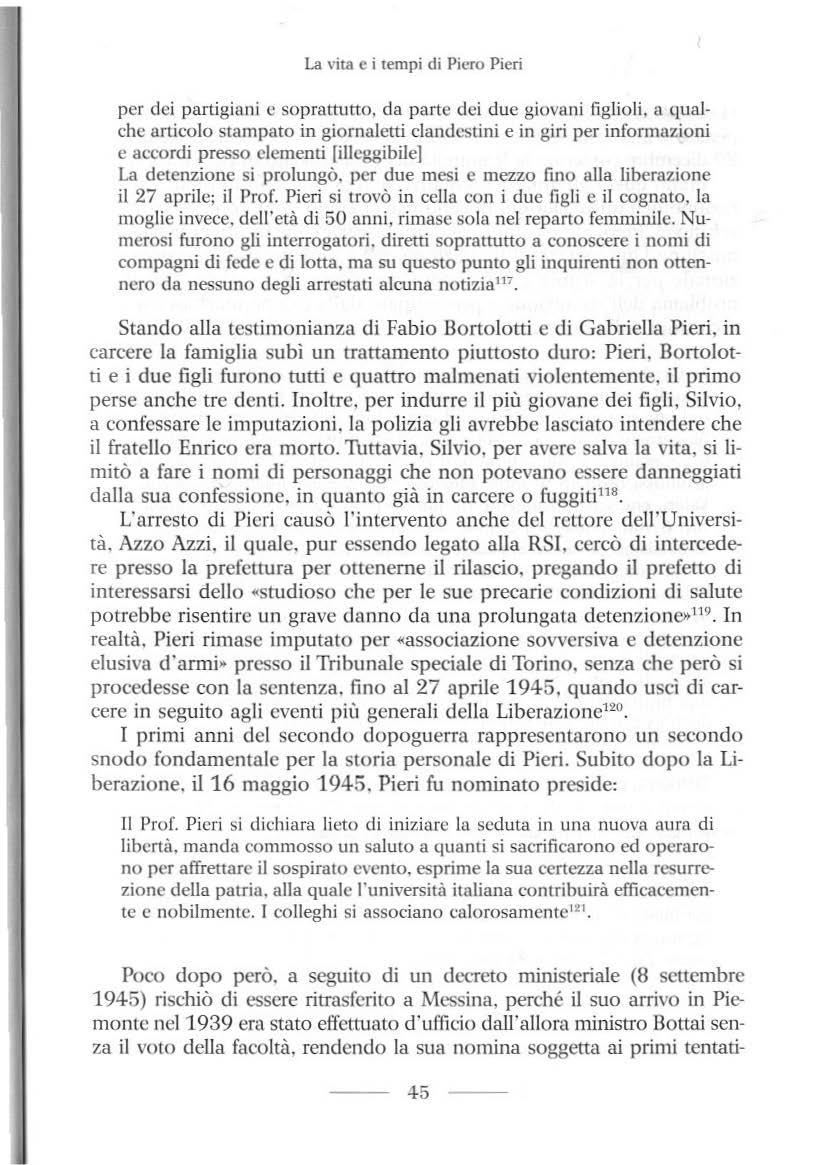 La vita e i tempi di Piero Pieri

per dei partigiani e soprattutto, da parte dei due giovani figlioli, a qualche articolo stampato in giornaletti clandestini e in giri per informazioni e accordi presso elementi [illeggibile]
La detenzione si prolungò, per due mesi e mezzo fino alla liberazione il 27 aprile; il Prof. Pieri si trovò in cella con i due figli e il cognato, la moglie invece, dell'età di 50 anni, rimase sola nel reparto femminile. Numerosi furono gli interrogatori, diretti soprattutto a conoscere i nomi di compagni di fede e di lotta, ma su questo punto gli inquirenti non ottennero da nessuno degli arrestati alcuna notizia$^{117}$.

Stando alla testimonianza di Fabio Bortolotti e di Gabriella Pieri, in carcere la famiglia subì un trattamento piuttosto duro: Pieri, Bortolotti e i due figli furono tutti e quattro malmenati violentemente, il primo perse anche tre denti. Inoltre, per indurre il più giovane dei figli, Silvio, a confessare le imputazioni, la polizia gli avrebbe lasciato intendere che il fratello Enrico era morto. Tuttavia, Silvio, per avere salva la vita, si limitò a fare i nomi di personaggi che non potevano essere danneggiati dalla sua confessione, in quanto già in carcere o fuggiti$^{118}$.

L'arresto di Pieri causò l'intervento anche del rettore dell'Università, Azzo Azzi, il quale, pur essendo legato alla RSI, cercò di intercedere presso la prefettura per ottenerne il rilascio, pregando il prefetto di interessarsi dello «studioso che per le sue precarie condizioni di salute potrebbe risentire un grave danno da una prolungata detenzione»$^{119}$. In realtà, Pieri rimase imputato per «associazione sovversiva e detenzione elusiva d'armi» presso il Tribunale speciale di Torino, senza che però si procedesse con la sentenza, fino al 27 aprile 1945, quando uscì di carcere in seguito agli eventi più generali della Liberazione$^{120}$.

I primi anni del secondo dopoguerra rappresentarono un secondo snodo fondamentale per la storia personale di Pieri. Subito dopo la Liberazione, il 16 maggio 1945, Pieri fu nominato preside:

Il Prof. Pieri si dichiara lieto di iniziare la seduta in una nuova aura di libertà, manda commosso un saluto a quanti si sacrificarono ed operarono per affrettare il sospirato evento, esprime la sua certezza nella resurrezione della patria, alla quale l'università italiana contribuirà efficacemente e nobilmente. I colleghi si associano calorosamente$^{121}$.

Poco dopo però, a seguito di un decreto ministeriale (8 settembre 1945) rischiò di essere ritrasferito a Messina, perché il suo arrivo in Piemonte nel 1939 era stato effettuato d'ufficio dall'allora ministro Bottai senza il voto della facoltà, rendendo la sua nomina soggetta ai primi tentati-

45